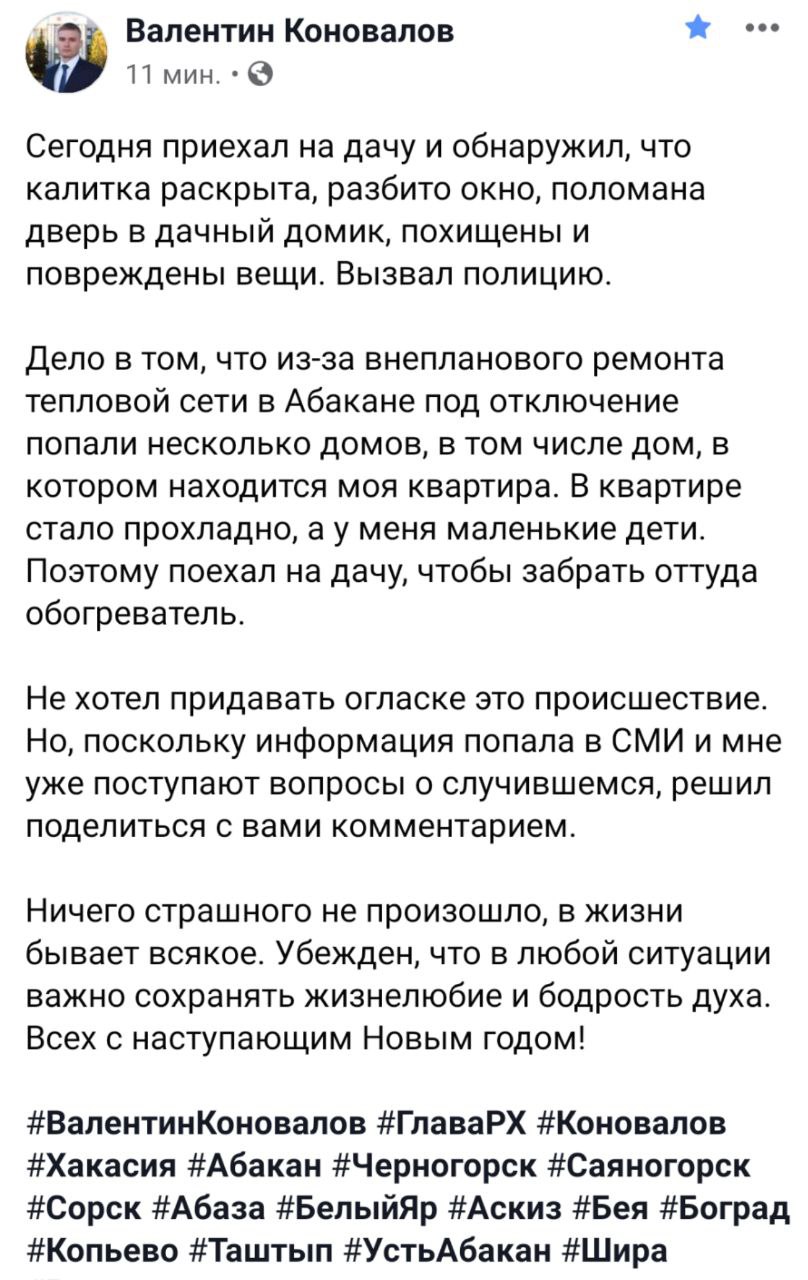 Валентин Коновалов
11 мин. ·

Сегодня приехал на дачу и обнаружил, что калитка раскрыта, разбито окно, поломана дверь в дачный домик, похищены и повреждены вещи. Вызвал полицию.

Дело в том, что из-за внепланового ремонта тепловой сети в Абакане под отключение попали несколько домов, в том числе дом, в котором находится моя квартира. В квартире стало прохладно, а у меня маленькие дети. Поэтому поехал на дачу, чтобы забрать оттуда обогреватель.

Не хотел придавать огласке это происшествие. Но, поскольку информация попала в СМИ и мне уже поступают вопросы о случившемся, решил поделиться с вами комментарием.

Ничего страшного не произошло, в жизни бывает всякое. Убежден, что в любой ситуации важно сохранять жизнелюбие и бодрость духа. Всех с наступающим Новым годом!

#ВалентинКоновалов #ГлаваРХ #Коновалов #Хакасия #Абакан #Черногорск #Саяногорск #Сорск #Абаза #БелыйЯр #Аскиз #Бея #Боград #Копьево #Таштып #УстьАбакан #Шира